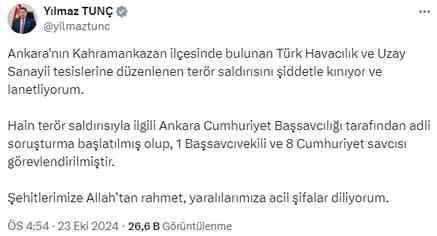 Yılmaz TUNÇ
@yilmaztunc

Ankara'nın Kahramankazan ilçesinde bulunan Türk Havacılık ve Uzay Sanayii tesislerine düzenlenen terör saldırısını şiddetle kınıyor ve lanetliyorum.

Hain terör saldırısıyla ilgili Ankara Cumhuriyet Başsavcılığı tarafından adli soruşturma başlatılmış olup, 1 Başsavcıvekili ve 8 Cumhuriyet savcısı görevlendirilmiştir.

Şehitlerimize Allah'tan rahmet, yaralılarımıza acil şifalar diliyorum.

ÖS 4:54 · 23 Eki 2024 · 26,6 B Görüntülenme